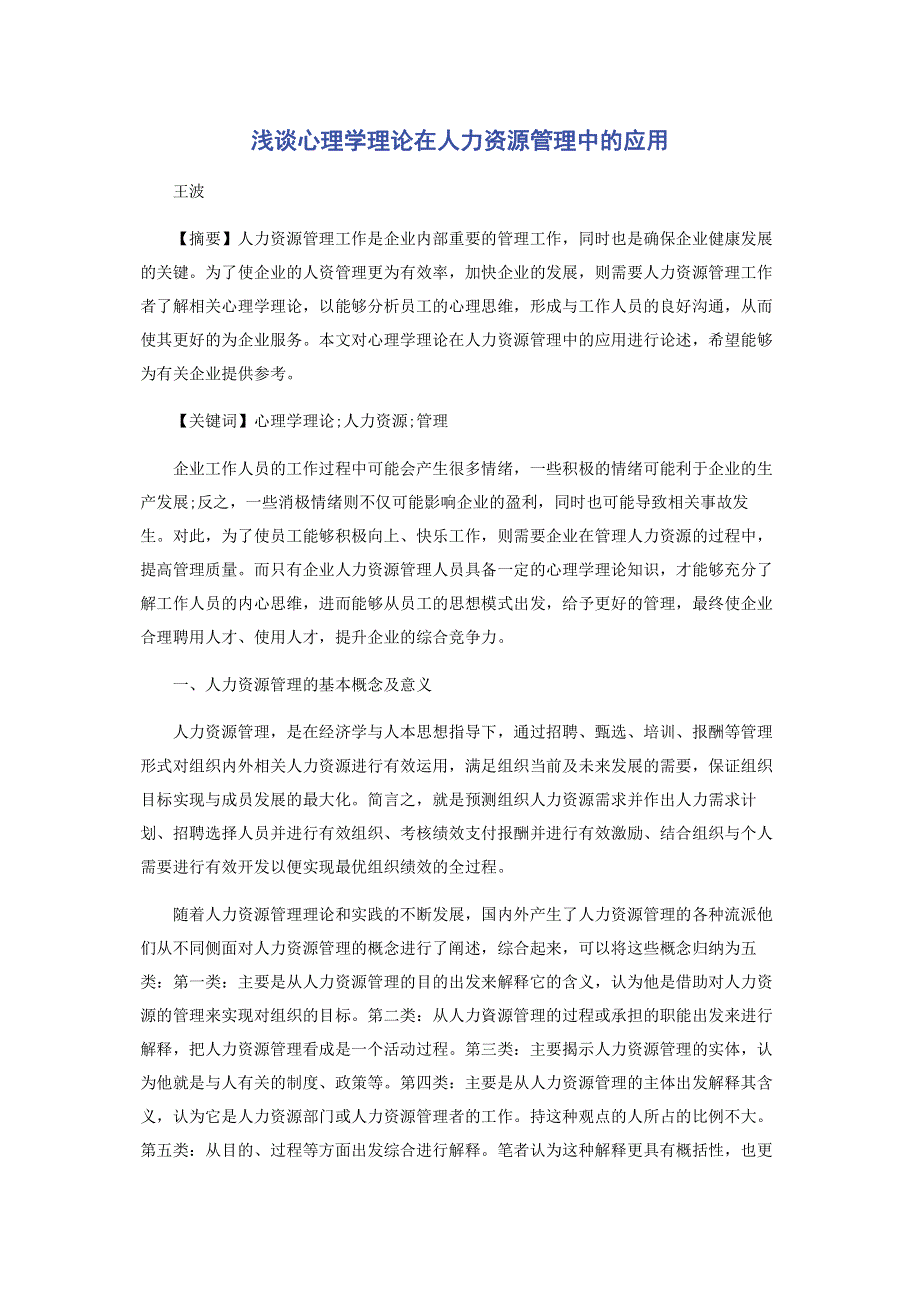 浅谈心理学理论在人力资源管理中的应用

王波

【摘要】人力资源管理工作是企业内部重要的管理工作，同时也是确保企业健康发展的关键。为了使企业的人资管理更为有效率，加快企业的发展，则需要人力资源管理工作者了解相关心理学理论，以能够分析员工的心理思维，形成与工作人员的良好沟通，从而使其更好的为企业服务。本文对心理学理论在人力资源管理中的应用进行论述，希望能够为有关企业提供参考。

【关键词】心理学理论;人力资源;管理

企业工作人员的工作过程中可能会产生很多情绪，一些积极的情绪可能利于企业的生产发展;反之，一些消极情绪则不仅可能影响企业的盈利，同时也可能导致相关事故发生。对此，为了使员工能够积极向上、快乐工作，则需要企业在管理人力资源的过程中，提高管理质量。而只有企业人力资源管理人员具备一定的心理学理论知识，才能够充分了解工作人员的内心思维，进而能够从员工的思想模式出发，给予更好的管理，最终使企业合理聘用人才、使用人才，提升企业的综合竞争力。

一、人力资源管理的基本概念及意义

人力资源管理，是在经济学与人本思想指导下，通过招聘、甄选、培训、报酬等管理形式对组织内外相关人力资源进行有效运用，满足组织当前及未来发展的需要，保证组织目标实现与成员发展的最大化。简言之，就是预测组织人力资源需求并作出人力需求计划、招聘选择人员并进行有效组织、考核绩效支付报酬并进行有效激励、结合组织与个人需要进行有效开发以便实现最优组织绩效的全过程。

随着人力资源管理理论和实践的不断发展，国内外产生了人力资源管理的各种流派他们从不同侧面对人力资源管理的概念进行了阐述，综合起来，可以将这些概念归纳为五类：第一类：主要是从人力资源管理的目的出发来解释它的含义，认为他是借助对人力资源的管理来实现对组织的目标。第二类：从人力資源管理的过程或承担的职能出发来进行解释，把人力资源管理看成是一个活动过程。第三类：主要揭示人力资源管理的实体，认为他就是与人有关的制度、政策等。第四类：主要是从人力资源管理的主体出发解释其含义，认为它是人力资源部门或人力资源管理者的工作。持这种观点的人所占的比例不大。第五类：从目的、过程等方面出发综合进行解释。笔者认为这种解释更具有概括性，也更